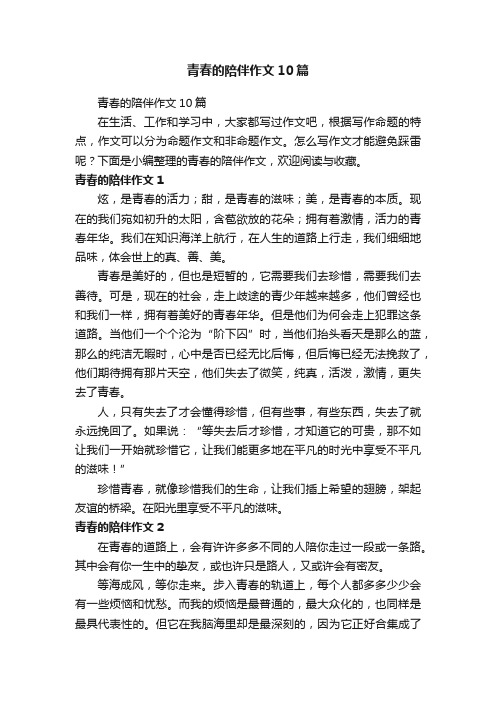 青春的陪伴作文10篇

青春的陪伴作文10篇

在生活、工作和学习中，大家都写过作文吧，根据写作命题的特点，作文可以分为命题作文和非命题作文。怎么写作文才能避免踩雷呢？下面是小编整理的青春的陪伴作文，欢迎阅读与收藏。

青春的陪伴作文1

炫，是青春的活力；甜，是青春的滋味；美，是青春的本质。现在的我们宛如初升的太阳，含苞欲放的花朵；拥有着激情，活力的青春年华。我们在知识海洋上航行，在人生的道路上行走，我们细细地品味，体会世上的真、善、美。

青春是美好的，但也是短暂的，它需要我们去珍惜，需要我们去善待。可是，现在的社会，走上歧途的青少年越来越多，他们曾经也和我们一样，拥有着美好的青春年华。但是他们为何会走上犯罪这条道路。当他们一个个沦为“阶下囚”时，当他们抬头看天是那么的蓝，那么的纯洁无暇时，心中是否已经无比后悔，但后悔已经无法挽救了，他们期待拥有那片天空，他们失去了微笑，纯真，活泼，激情，更失去了青春。

人，只有失去了才会懂得珍惜，但有些事，有些东西，失去了就永远挽回了。如果说：“等失去后才珍惜，才知道它的可贵，那不如让我们一开始就珍惜它，让我们能更多地在平凡的时光中享受不平凡的滋味！”

珍惜青春，就像珍惜我们的生命，让我们插上希望的翅膀，架起友谊的桥梁。在阳光里享受不平凡的滋味。

青春的陪伴作文2

在青春的道路上，会有许许多多不同的人陪你走过一段或一条路。其中会有你一生中的挚友，或也许只是路人，又或许会有密友。

等海成风，等你走来。步入青春的轨道上，每个人都多多少少会有一些烦恼和忧愁。而我的烦恼是最普通的，最大众化的，也同样是最具代表性的。但它在我脑海里却是最深刻的，因为它正好合集成了